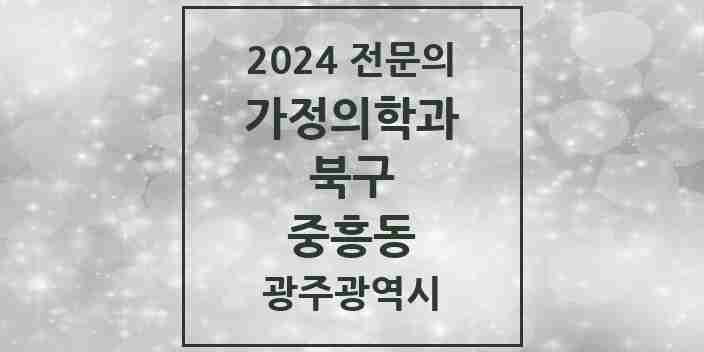 2024 전문의
가정의학과
북구
중흥동
광주광역시